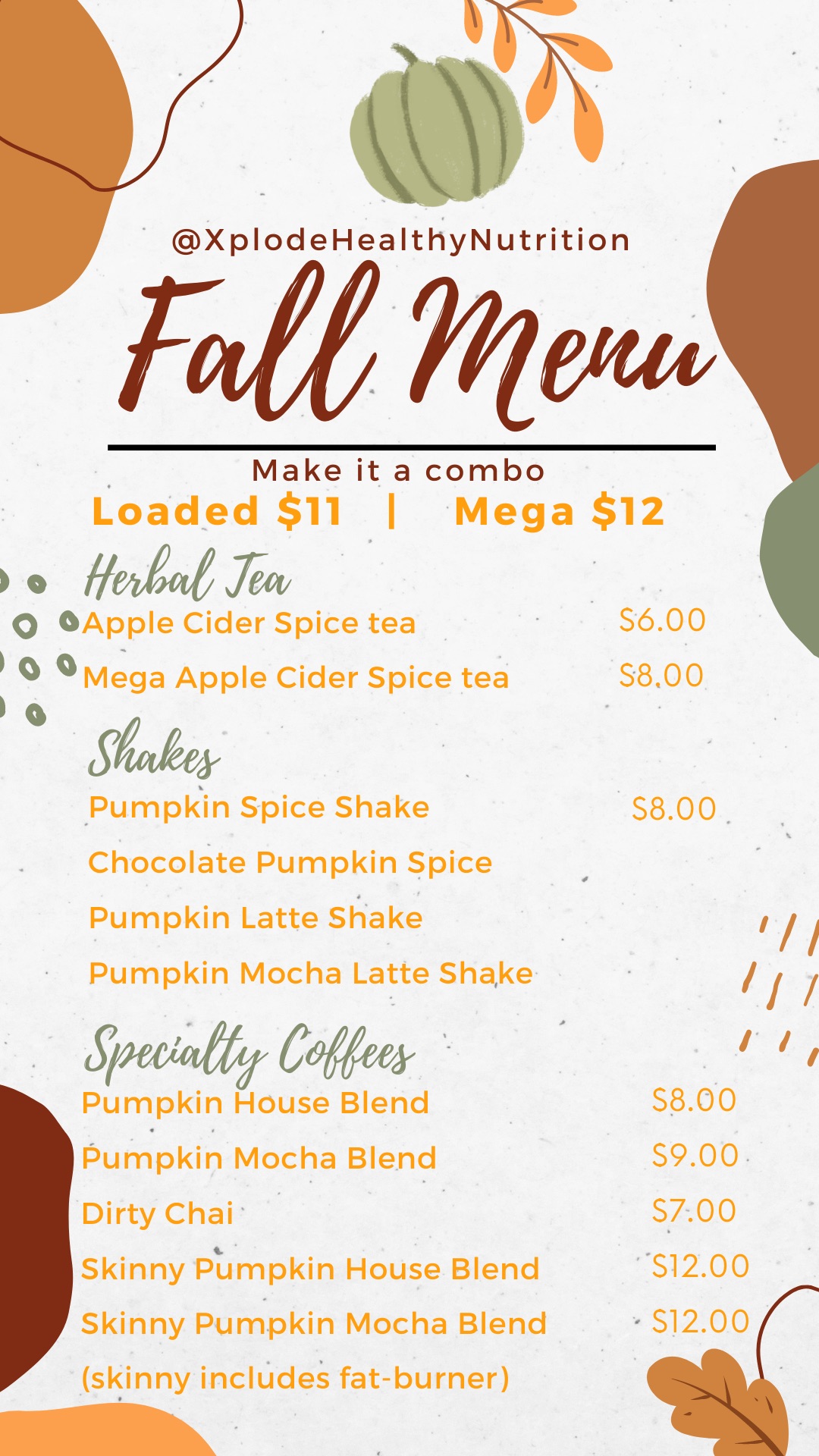 @XplodeHealthyNutrition

Fall Menu

Make it a combo

Loaded $11 | Mega $12

Herbal Tea

Apple Cider Spice tea $6.00

Mega Apple Cider Spice tea $8.00

Shakes

Pumpkin Spice Shake $8.00

Chocolate Pumpkin Spice

Pumpkin Latte Shake

Pumpkin Mocha Latte Shake

Specialty Coffees

Pumpkin House Blend $8.00

Pumpkin Mocha Blend $9.00

Dirty Chai $7.00

Skinny Pumpkin House Blend $12.00

Skinny Pumpkin Mocha Blend $12.00

(skinny includes fat-burner)